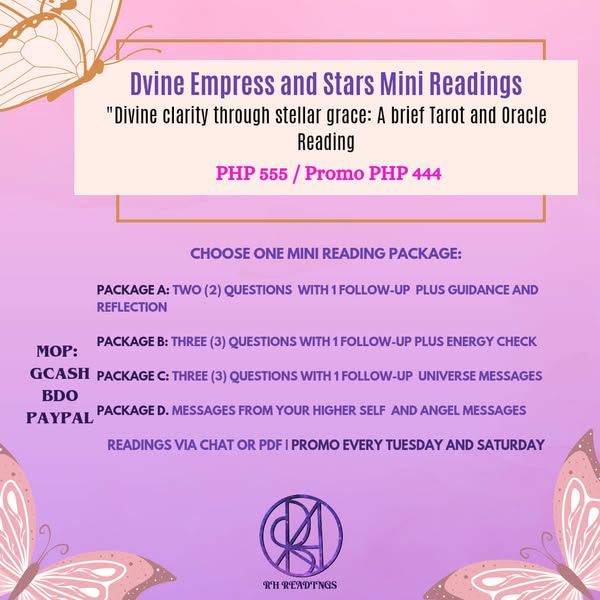 Dvine Empress and Stars Mini Readings

"Divine clarity through stellar grace: A brief Tarot and Oracle Reading

PHP 555 / Promo PHP 444

CHOOSE ONE MINI READING PACKAGE:

PACKAGE A: TWO (2) QUESTIONS WITH 1 FOLLOW-UP PLUS GUIDANCE AND REFLECTION

PACKAGE B: THREE (3) QUESTIONS WITH 1 FOLLOW-UP PLUS ENERGY CHECK

PACKAGE C: THREE (3) QUESTIONS WITH 1 FOLLOW-UP UNIVERSE MESSAGES

PACKAGE D. MESSAGES FROM YOUR HIGHER SELF AND ANGEL MESSAGES

MOP:
GCASH
BDO
PAYPAL

READINGS VIA CHAT OR PDF | PROMO EVERY TUESDAY AND SATURDAY

RH READINGS